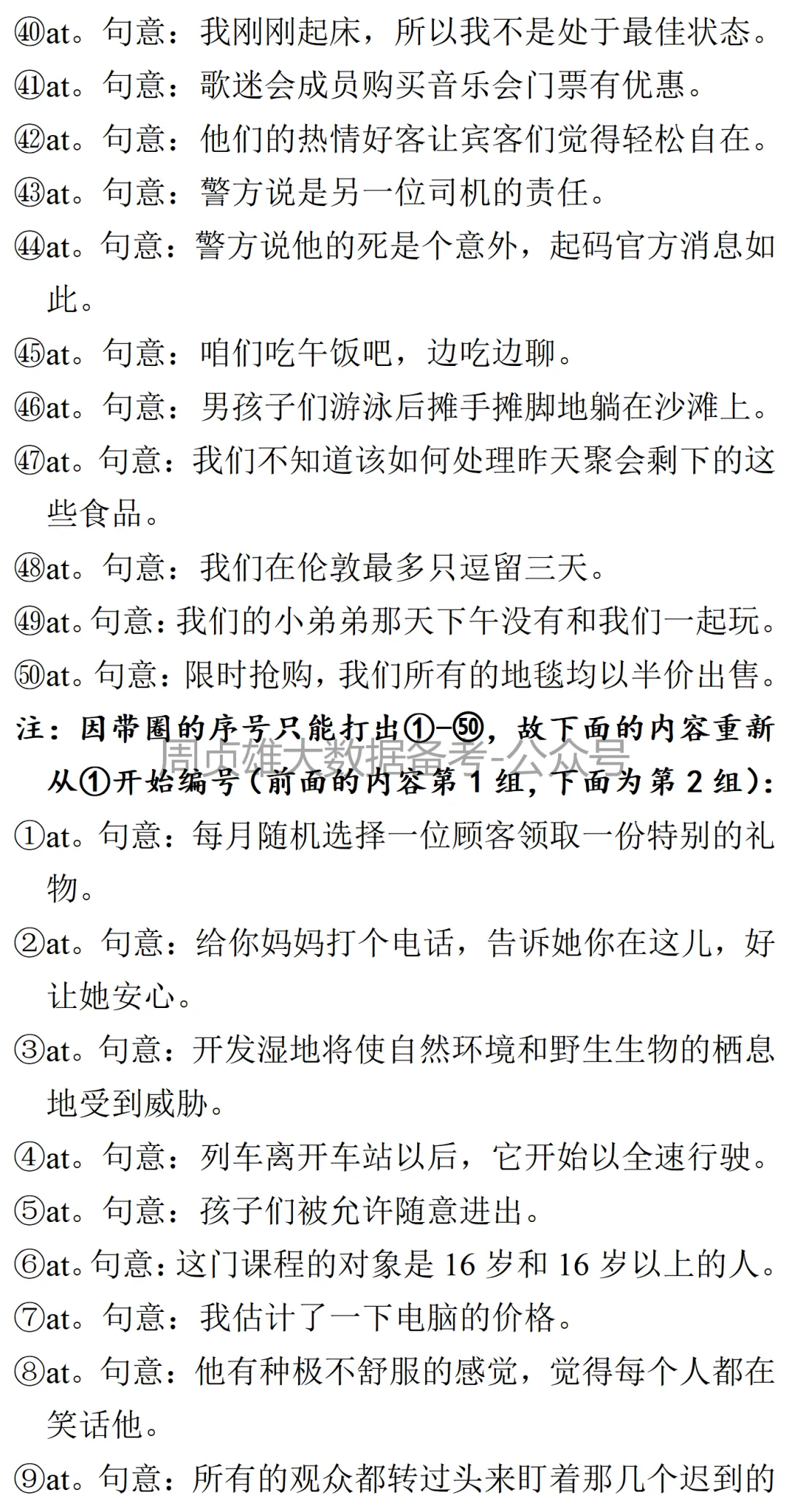 ㊵at。句意：我刚刚起床，所以我不是处于最佳状态。
㊶at。句意：歌迷会成员购买音乐会门票有优惠。
㊷at。句意：他们的热情好客让宾客们觉得轻松自在。
㊸at。句意：警方说是另一位司机的责任。
㊹at。句意：警方说他的死是个意外，起码官方消息如此。
㊺at。句意：咱们吃午饭吧，边吃边聊。
㊻at。句意：男孩子们游泳后摊手摊脚地躺在沙滩上。
㊼at。句意：我们不知道该如何处理昨天聚会剩下的这些食品。
㊽at。句意：我们在伦敦最多只逗留三天。
㊾at。句意：我们的小弟弟那天下午没有和我们一起玩。
㊿at。句意：限时抢购，我们所有的地毯均以半价出售。
注：因带圈的序号只能打出①–㊿，故下面的内容重新从①开始编号（前面的内容第 1 组，下面为第 2 组）：
周贞雄大数据备考-公众号
①at。句意：每月随机选择一位顾客领取一份特别的礼物。
②at。句意：给你妈妈打个电话，告诉她你在这儿，好让她安心。
③at。句意：开发湿地将使自然环境和野生生物的栖息地受到威胁。
④at。句意：列车离开车站以后，它开始以全速行驶。
⑤at。句意：孩子们被允许随意进出。
⑥at。句意：这门课程的对象是 16 岁和 16 岁以上的人。
⑦at。句意：我估计了一下电脑的价格。
⑧at。句意：他有种极不舒服的感觉，觉得每个人都在笑话他。
⑨at。句意：所有的观众都转过头来盯着那几个迟到的